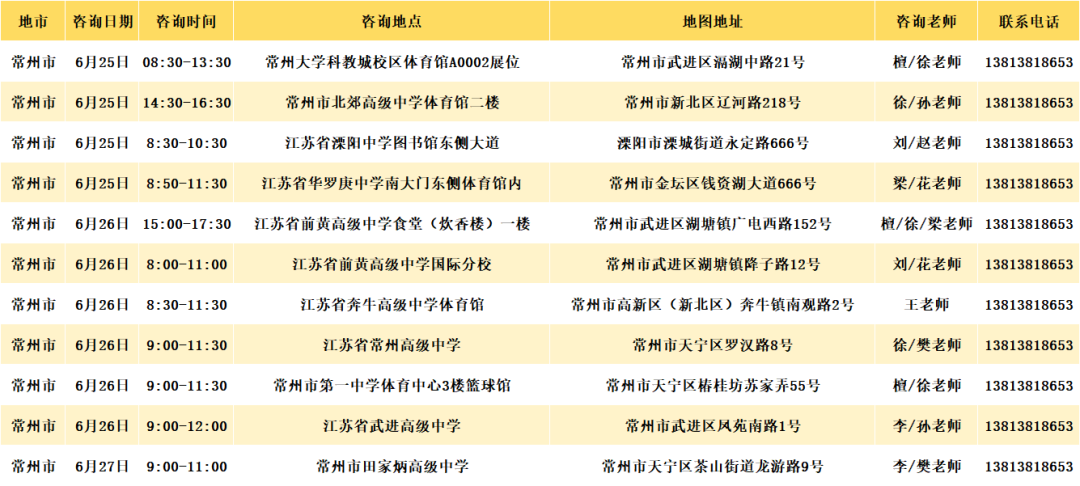 | 地市 | 咨询日期 | 咨询时间 | 咨询地点 | 地图地址 | 咨询老师 | 联系电话 |
|---|---|---|---|---|---|---|
| 常州市 | 6月25日 | 08:30-13:30 | 常州大学科教城校区体育馆A0002展位 | 常州市武进区滆湖中路21号 | 檀/徐老师 | 13813818653 |
| 常州市 | 6月25日 | 14:30-16:30 | 常州市北郊高级中学体育馆二楼 | 常州市新北区辽河路218号 | 徐/孙老师 | 13813818653 |
| 常州市 | 6月25日 | 8:30-10:30 | 江苏省溧阳中学图书馆东侧大道 | 溧阳市溧城街道永定路666号 | 刘/赵老师 | 13813818653 |
| 常州市 | 6月25日 | 8:50-11:30 | 江苏省华罗庚中学南大门东侧体育馆内 | 常州市金坛区钱资湖大道666号 | 梁/花老师 | 13813818653 |
| 常州市 | 6月26日 | 15:00-17:30 | 江苏省前黄高级中学食堂（炊香楼）一楼 | 常州市武进区湖塘镇广电西路152号 | 檀/徐/梁老师 | 13813818653 |
| 常州市 | 6月26日 | 8:00-11:00 | 江苏省前黄高级中学国际分校 | 常州市武进区湖塘镇降子路12号 | 刘/花老师 | 13813818653 |
| 常州市 | 6月26日 | 8:30-11:30 | 江苏省奔牛高级中学体育馆 | 常州市高新区（新北区）奔牛镇南观路2号 | 王老师 | 13813818653 |
| 常州市 | 6月26日 | 9:00-11:30 | 江苏省常州高级中学 | 常州市天宁区罗汉路8号 | 徐/樊老师 | 13813818653 |
| 常州市 | 6月26日 | 9:00-11:30 | 常州市第一中学体育中心3楼篮球馆 | 常州市天宁区椿桂坊苏家弄55号 | 檀/徐老师 | 13813818653 |
| 常州市 | 6月26日 | 9:00-12:00 | 江苏省武进高级中学 | 常州市武进区凤苑南路1号 | 李/孙老师 | 13813818653 |
| 常州市 | 6月27日 | 9:00-11:00 | 常州市田家炳高级中学 | 常州市天宁区茶山街道龙游路9号 | 李/樊老师 | 13813818653 |